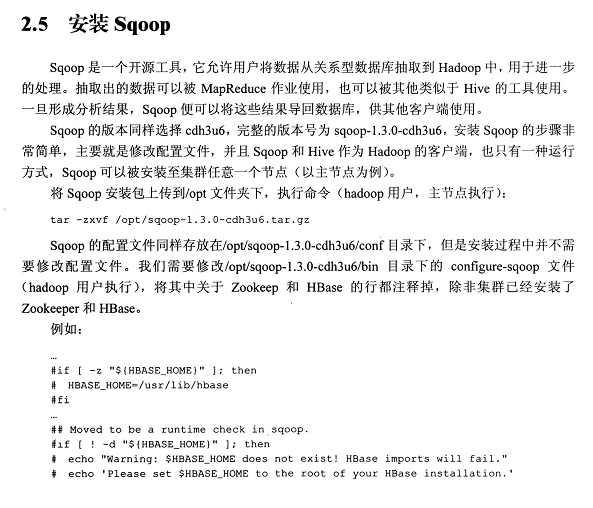 2.5 安装 Sqoop

Sqoop 是一个开源工具，它允许用户将数据从关系型数据库抽取到 Hadoop 中，用于进一步的处理。抽取出的数据可以被 MapReduce 作业使用，也可以被其他类似于 Hive 的工具使用。一旦形成分析结果，Sqoop 便可以将这些结果导回数据库，供其他客户端使用。

Sqoop 的版本同样选择 cdh3u6，完整的版本号为 sqoop-1.3.0-cdh3u6，安装 Sqoop 的步骤非常简单，主要就是修改配置文件，并且 Sqoop 和 Hive 作为 Hadoop 的客户端，也只有一种运行方式，Sqoop 可以被安装至集群任意一个节点（以主节点为例）。

将 Sqoop 安装包上传到/opt 文件夹下，执行命令（hadoop 用户，主节点执行）：

tar -zxvf /opt/sqoop-1.3.0-cdh3u6.tar.gz

Sqoop 的配置文件同样存放在/opt/sqoop-1.3.0-cdh3u6/conf 目录下，但是安装过程中并不需要修改配置文件。我们需要修改/opt/sqoop-1.3.0-cdh3u6/bin 目录下的 configure-sqoop 文件（hadoop 用户执行），将其中关于 Zookeep 和 HBase 的行都注释掉，除非集群已经安装了 Zookeeper 和 HBase。

例如：

…
#if [ -z "${HBASE_HOME}" ]; then
#  HBASE_HOME=/usr/lib/hbase
#fi
…
## Moved to be a runtime check in sqoop.
#if [ ! -d "${HBASE_HOME}" ]; then
#  echo "Warning: $HBASE_HOME does not exist! HBase imports will fail."
#  echo 'Please set $HBASE_HOME to the root of your HBase installation.'